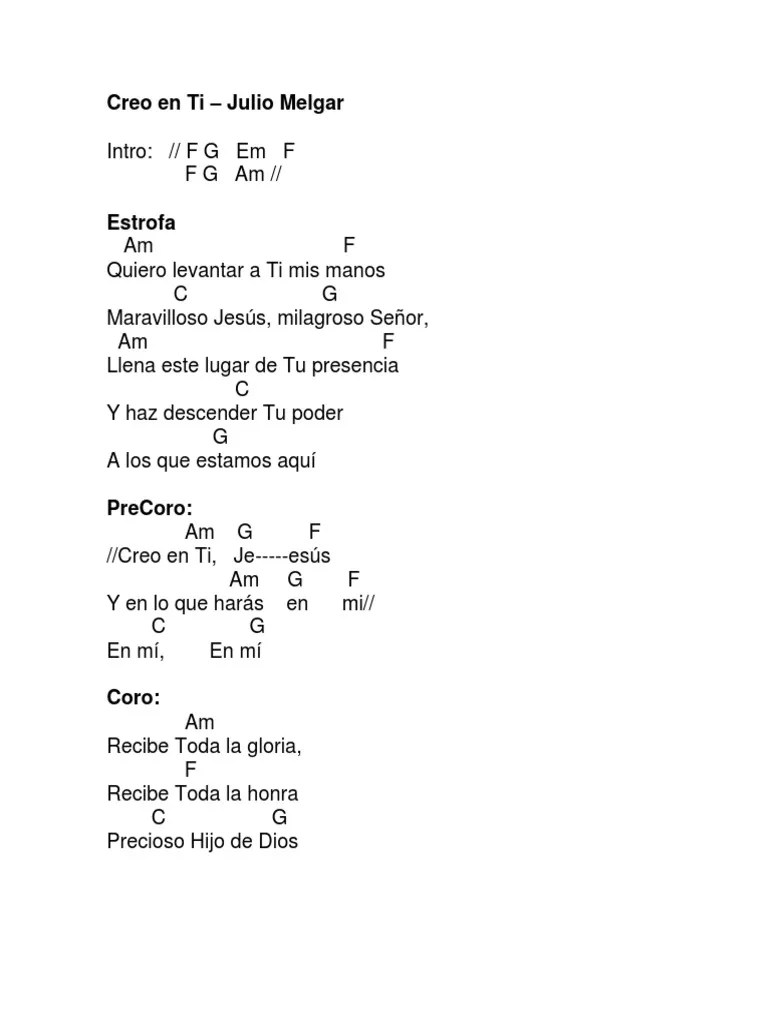 Creo en Ti – Julio Melgar

Intro: // F G Em F
F G Am //

Estrofa
Am F
Quiero levantar a Ti mis manos
C G
Maravilloso Jesús, milagroso Señor,
Am F
Llena este lugar de Tu presencia
C
Y haz descender Tu poder
G
A los que estamos aquí

PreCoro:
Am G F
//Creo en Ti, Je-----esús
Am G F
Y en lo que harás en mi//
C G
En mí, En mí

Coro:
Am
Recibe Toda la gloria,
F
Recibe Toda la honra
C G
Precioso Hijo de Dios